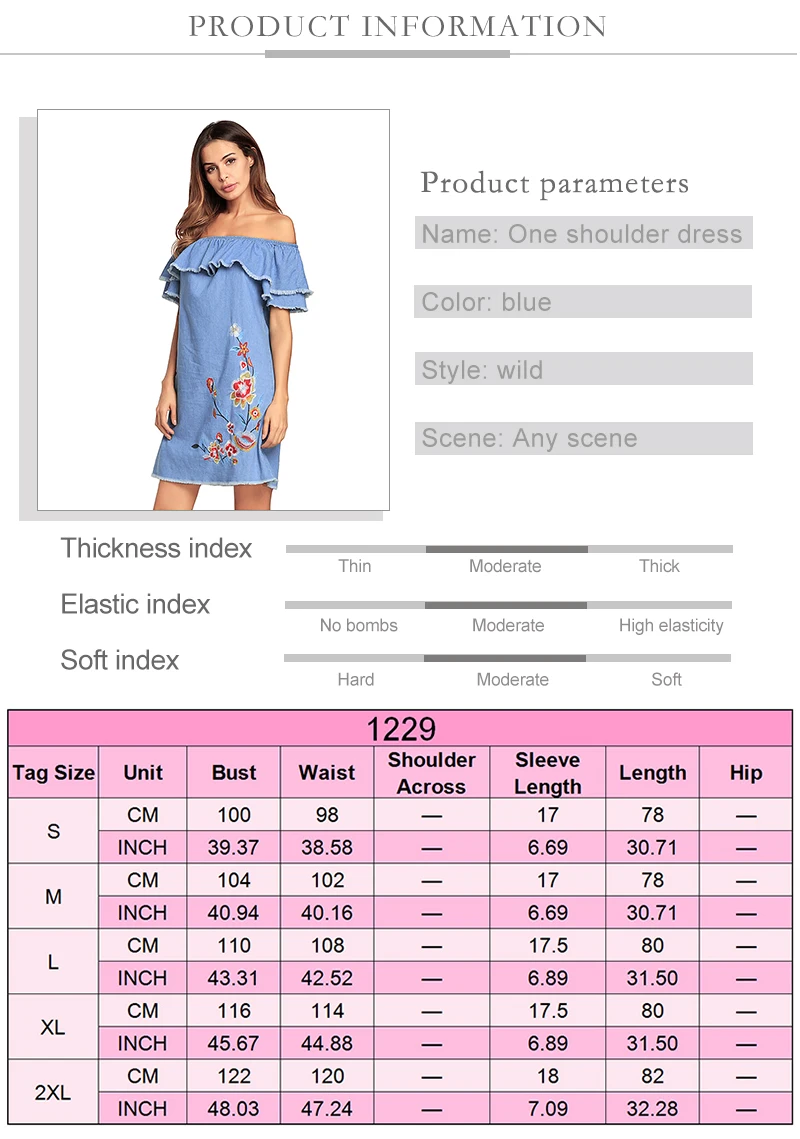 PRODUCT INFORMATION

Product parameters

Name: One shoulder dress

Color: blue

Style: wild

Scene: Any scene

Thickness index
Thin
Moderate
Thick

Elastic index
No bombs
Moderate
High elasticity

Soft index
Hard
Moderate
Soft

| 1229 | | | | | | | |
|---|---|---|---|---|---|---|---|
| Tag Size | Unit | Bust | Waist | Shoulder Across | Sleeve Length | Length | Hip |
| S | CM | 100 | 98 | — | 17 | 78 | — |
| | INCH | 39.37 | 38.58 | — | 6.69 | 30.71 | — |
| M | CM | 104 | 102 | — | 17 | 78 | — |
| | INCH | 40.94 | 40.16 | — | 6.69 | 30.71 | — |
| L | CM | 110 | 108 | — | 17.5 | 80 | — |
| | INCH | 43.31 | 42.52 | — | 6.89 | 31.50 | — |
| XL | CM | 116 | 114 | — | 17.5 | 80 | — |
| | INCH | 45.67 | 44.88 | — | 6.89 | 31.50 | — |
| 2XL | CM | 122 | 120 | — | 18 | 82 | — |
| | INCH | 48.03 | 47.24 | — | 7.09 | 32.28 | — |